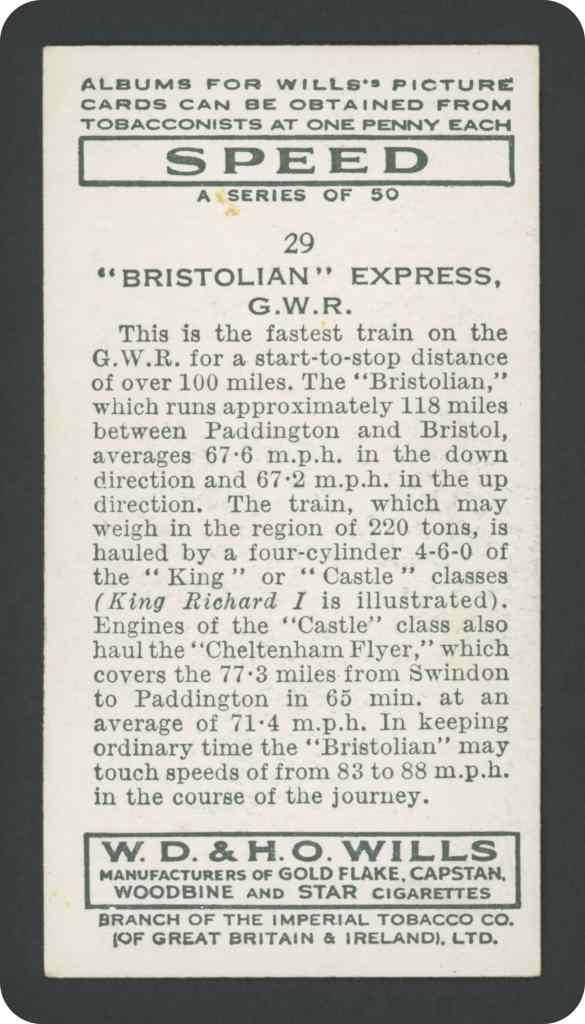 ALBUMS FOR WILLS'S PICTURE CARDS CAN BE OBTAINED FROM TOBACCONISTS AT ONE PENNY EACH

SPEED

A SERIES OF 50

29

"BRISTOLIAN" EXPRESS, G.W.R.

This is the fastest train on the G.W.R. for a start-to-stop distance of over 100 miles. The "Bristolian," which runs approximately 118 miles between Paddington and Bristol, averages 67·6 m.p.h. in the down direction and 67·2 m.p.h. in the up direction. The train, which may weigh in the region of 220 tons, is hauled by a four-cylinder 4-6-0 of the "King" or "Castle" classes (King Richard I is illustrated). Engines of the "Castle" class also haul the "Cheltenham Flyer," which covers the 77·3 miles from Swindon to Paddington in 65 min. at an average of 71·4 m.p.h. In keeping ordinary time the "Bristolian" may touch speeds of from 83 to 88 m.p.h. in the course of the journey.

W. D. & H. O. WILLS

MANUFACTURERS OF GOLD FLAKE, CAPSTAN, WOODBINE AND STAR CIGARETTES

BRANCH OF THE IMPERIAL TOBACCO CO. (OF GREAT BRITAIN & IRELAND), LTD.